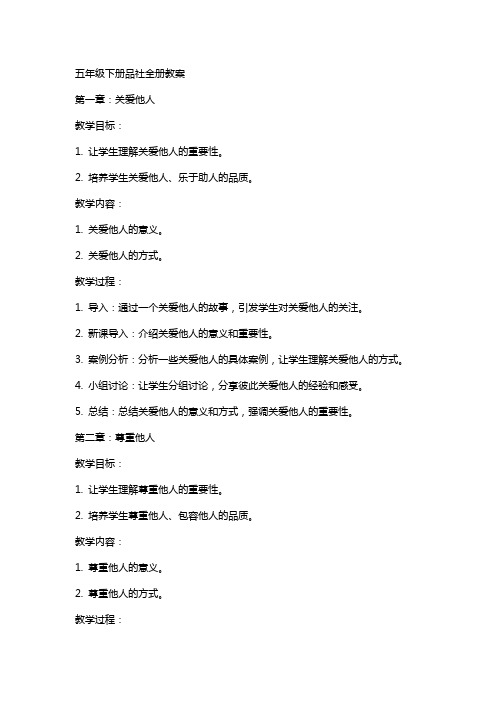 五年级下册品社全册教案

第一章：关爱他人

教学目标：

1. 让学生理解关爱他人的重要性。

2. 培养学生关爱他人、乐于助人的品质。

教学内容：

1. 关爱他人的意义。

2. 关爱他人的方式。

教学过程：

1. 导入：通过一个关爱他人的故事，引发学生对关爱他人的关注。

2. 新课导入：介绍关爱他人的意义和重要性。

3. 案例分析：分析一些关爱他人的具体案例，让学生理解关爱他人的方式。

4. 小组讨论：让学生分组讨论，分享彼此关爱他人的经验和感受。

5. 总结：总结关爱他人的意义和方式，强调关爱他人的重要性。

第二章：尊重他人

教学目标：

1. 让学生理解尊重他人的重要性。

2. 培养学生尊重他人、包容他人的品质。

教学内容：

1. 尊重他人的意义。

2. 尊重他人的方式。

教学过程：